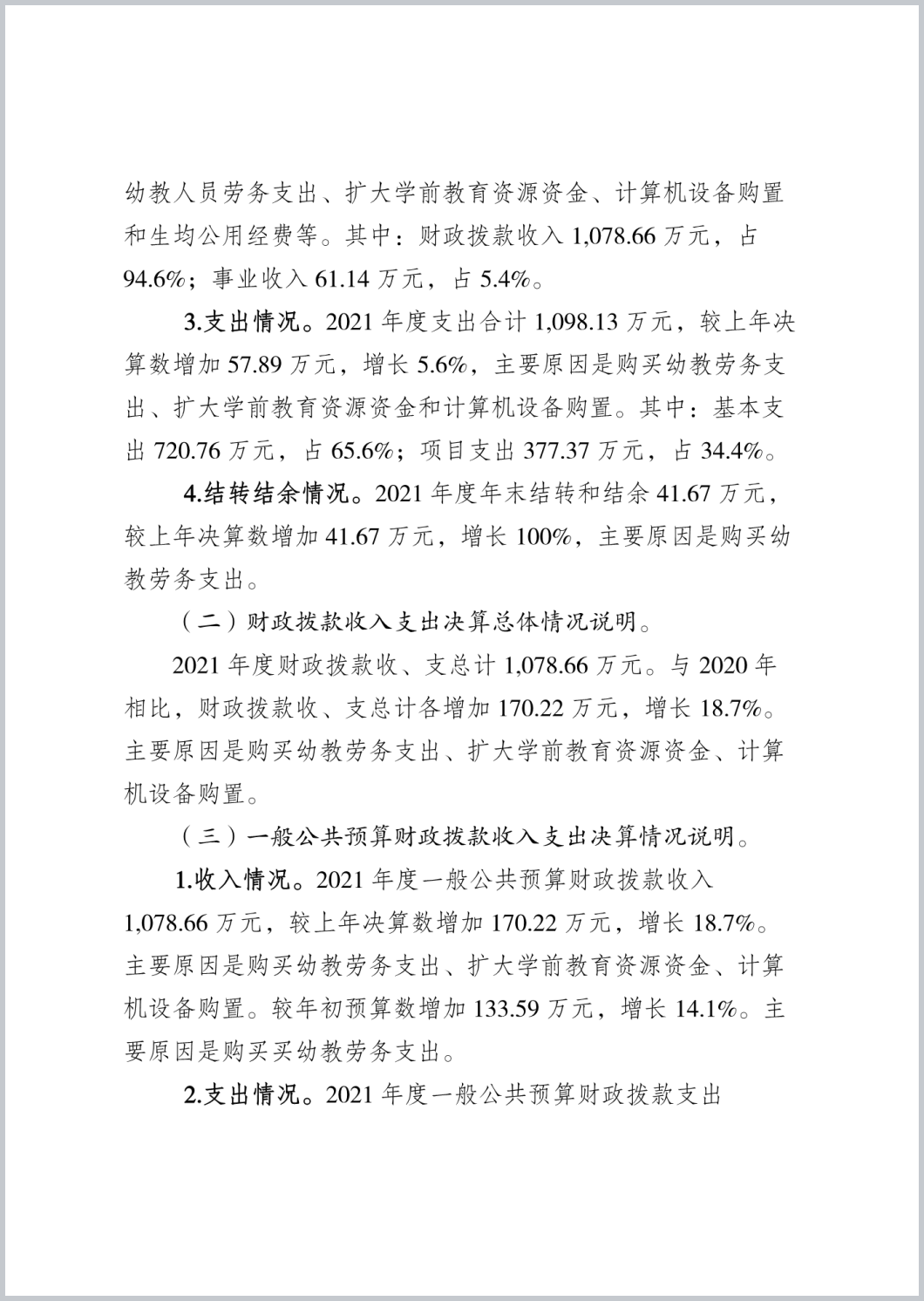 幼教人员劳务支出、扩大学前教育资源资金、计算机设备购置和生均公用经费等。其中：财政拨款收入 1,078.66 万元，占 94.6%；事业收入 61.14 万元，占 5.4%。

3.支出情况。2021 年度支出合计 1,098.13 万元，较上年决算数增加 57.89 万元，增长 5.6%，主要原因是购买幼教劳务支出、扩大学前教育资源资金和计算机设备购置。其中：基本支出 720.76 万元，占 65.6%；项目支出 377.37 万元，占 34.4%。

4.结转结余情况。2021 年度年末结转和结余 41.67 万元，较上年决算数增加 41.67 万元，增长 100%，主要原因是购买幼教劳务支出。

（二）财政拨款收入支出决算总体情况说明。

2021 年度财政拨款收、支总计 1,078.66 万元。与 2020 年相比，财政拨款收、支总计各增加 170.22 万元，增长 18.7%。主要原因是购买幼教劳务支出、扩大学前教育资源资金、计算机设备购置。

（三）一般公共预算财政拨款收入支出决算情况说明。

1.收入情况。2021 年度一般公共预算财政拨款收入 1,078.66 万元，较上年决算数增加 170.22 万元，增长 18.7%。主要原因是购买幼教劳务支出、扩大学前教育资源资金、计算机设备购置。较年初预算数增加 133.59 万元，增长 14.1%。主要原因是购买买幼教劳务支出。

2.支出情况。2021 年度一般公共预算财政拨款支出